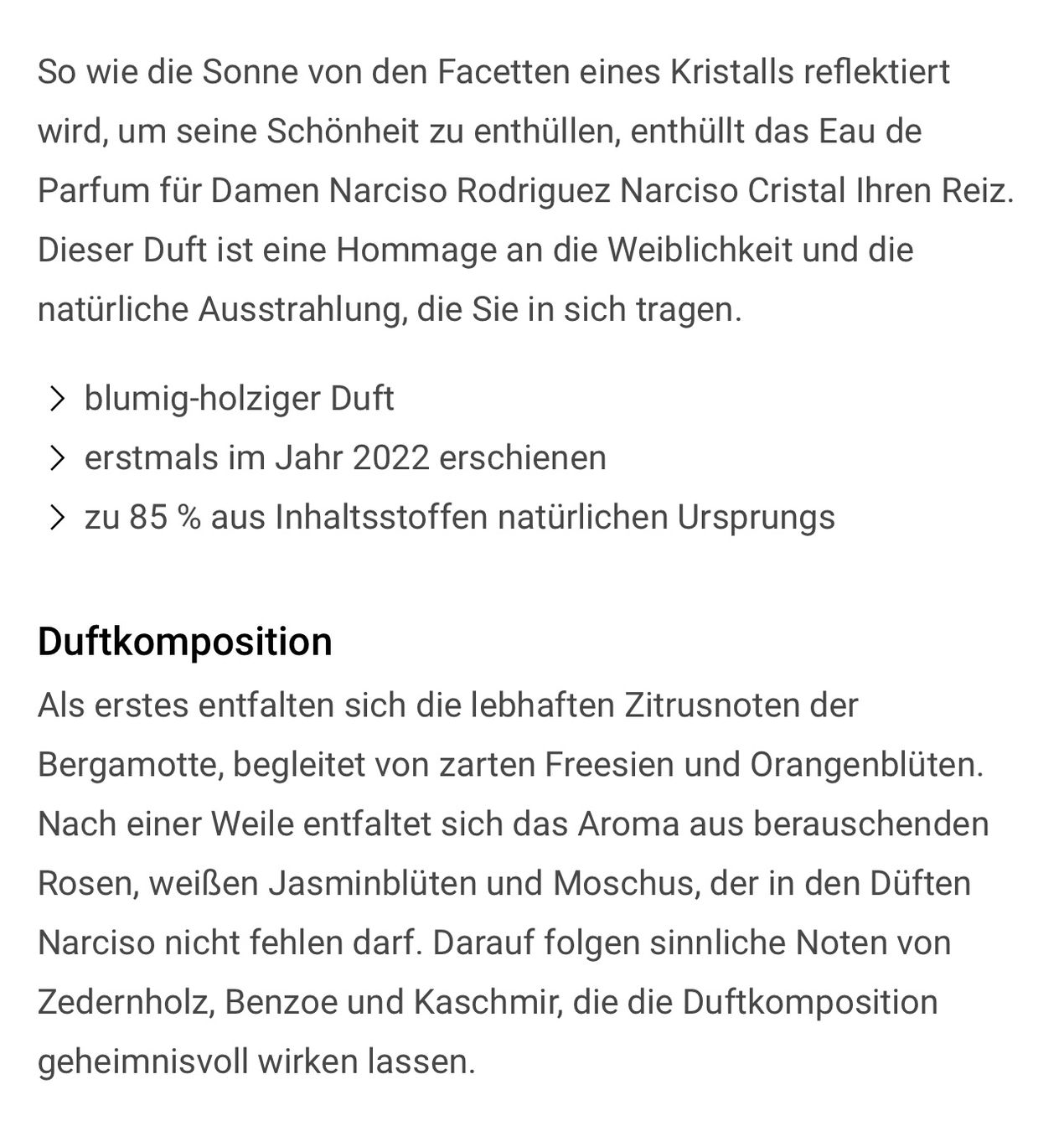 So wie die Sonne von den Facetten eines Kristalls reflektiert wird, um seine Schönheit zu enthüllen, enthüllt das Eau de Parfum für Damen Narciso Rodriguez Narciso Cristal Ihren Reiz. Dieser Duft ist eine Hommage an die Weiblichkeit und die natürliche Ausstrahlung, die Sie in sich tragen.

> blumig-holziger Duft
> erstmals im Jahr 2022 erschienen
> zu 85 % aus Inhaltsstoffen natürlichen Ursprungs

Duftkomposition
Als erstes entfalten sich die lebhaften Zitrusnoten der Bergamotte, begleitet von zarten Freesien und Orangenblüten. Nach einer Weile entfaltet sich das Aroma aus berauschenden Rosen, weißen Jasminblüten und Moschus, der in den Düften Narciso nicht fehlen darf. Darauf folgen sinnliche Noten von Zedernholz, Benzoe und Kaschmir, die die Duftkomposition geheimnisvoll wirken lassen.